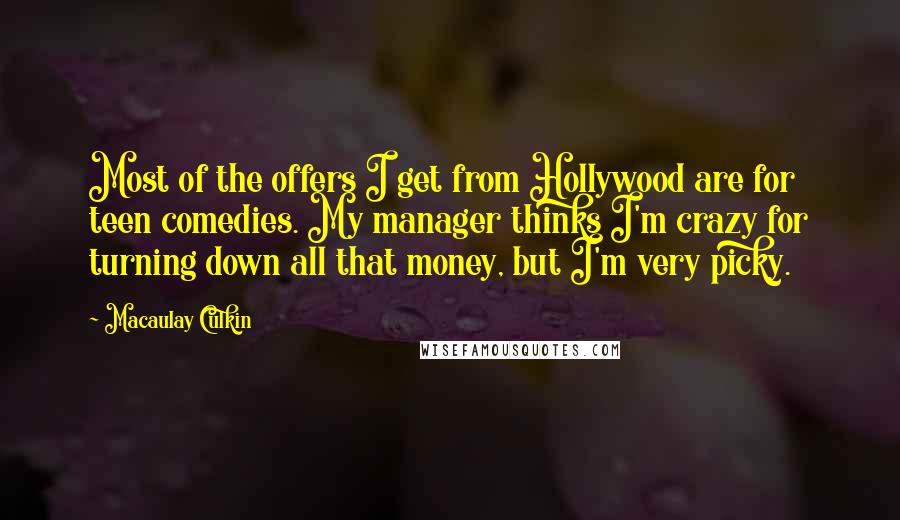 Most of the offers I get from Hollywood are for teen comedies. My manager thinks I'm crazy for turning down all that money, but I'm very picky.

- Macaulay Culkin

WISEFAMOUSQUOTES.COM